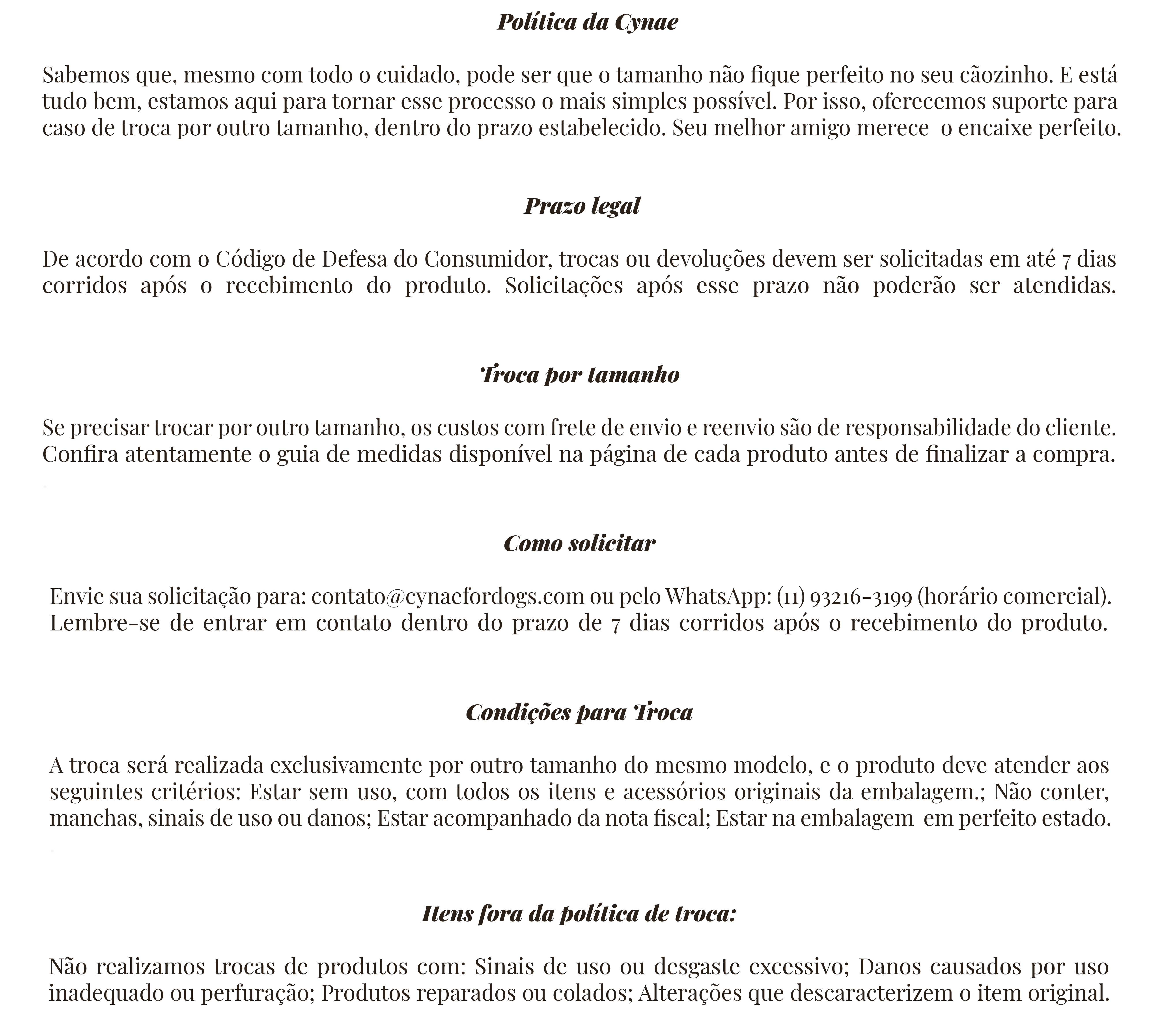 Política da Cynae

Sabemos que, mesmo com todo o cuidado, pode ser que o tamanho não fique perfeito no seu cãozinho. E está tudo bem, estamos aqui para tornar esse processo o mais simples possível. Por isso, oferecemos suporte para caso de troca por outro tamanho, dentro do prazo estabelecido. Seu melhor amigo merece o encaixe perfeito.

Prazo legal

De acordo com o Código de Defesa do Consumidor, trocas ou devoluções devem ser solicitadas em até 7 dias corridos após o recebimento do produto. Solicitações após esse prazo não poderão ser atendidas.

Troca por tamanho

Se precisar trocar por outro tamanho, os custos com frete de envio e reenvio são de responsabilidade do cliente. Confira atentamente o guia de medidas disponível na página de cada produto antes de finalizar a compra.

Como solicitar

Envie sua solicitação para: contato@cynaefordogs.com ou pelo WhatsApp: (11) 93216-3199 (horário comercial). Lembre-se de entrar em contato dentro do prazo de 7 dias corridos após o recebimento do produto.

Condições para Troca

A troca será realizada exclusivamente por outro tamanho do mesmo modelo, e o produto deve atender aos seguintes critérios: Estar sem uso, com todos os itens e acessórios originais da embalagem.; Não conter, manchas, sinais de uso ou danos; Estar acompanhado da nota fiscal; Estar na embalagem em perfeito estado.

Itens fora da política de troca:

Não realizamos trocas de produtos com: Sinais de uso ou desgaste excessivo; Danos causados por uso inadequado ou perfuração; Produtos reparados ou colados; Alterações que descaracterizem o item original.